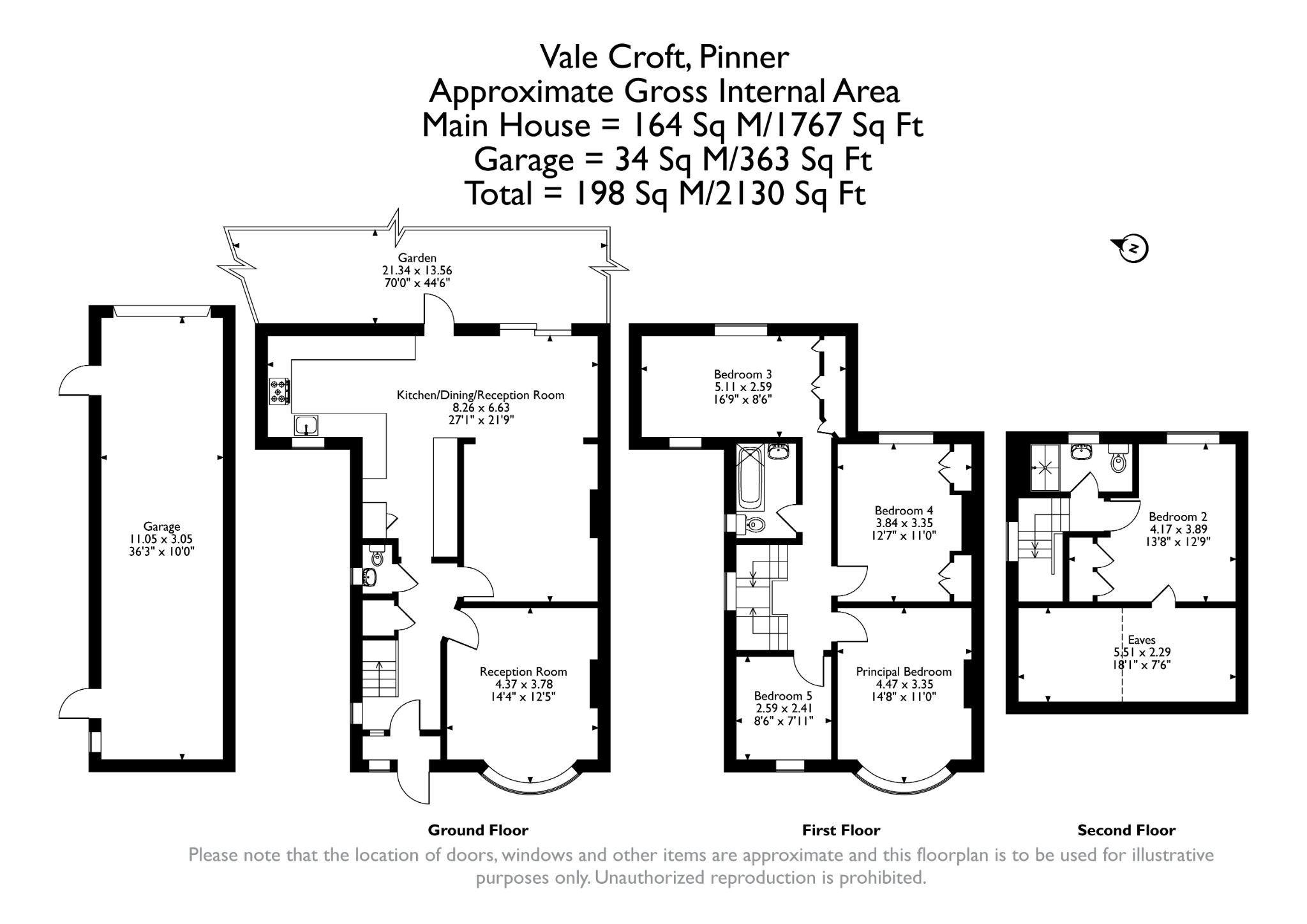 Vale Croft, Pinner
Approximate Gross Internal Area
Main House = 164 Sq M/1767 Sq Ft
Garage = 34 Sq M/363 Sq Ft
Total = 198 Sq M/2130 Sq Ft

N

Garden
21.34 x 13.56
70'0" x 44'6"

Garage
11.05 x 3.05
36'3" x 10'0"

Kitchen/Dining/Reception Room
8.26 x 6.63
27'1" x 21'9"

Reception Room
4.37 x 3.78
14'4" x 12'5"

Bedroom 3
5.11 x 2.59
16'9" x 8'6"

Bedroom 4
3.84 x 3.35
12'7" x 11'0"

Bedroom 5
2.59 x 2.41
8'6" x 7'11"

Principal Bedroom
4.47 x 3.35
14'8" x 11'0"

Bedroom 2
4.17 x 3.89
13'8" x 12'9"

Eaves
5.51 x 2.29
18'1" x 7'6"

Ground Floor

First Floor

Second Floor

Please note that the location of doors, windows and other items are approximate and this floorplan is to be used for illustrative purposes only. Unauthorized reproduction is prohibited.